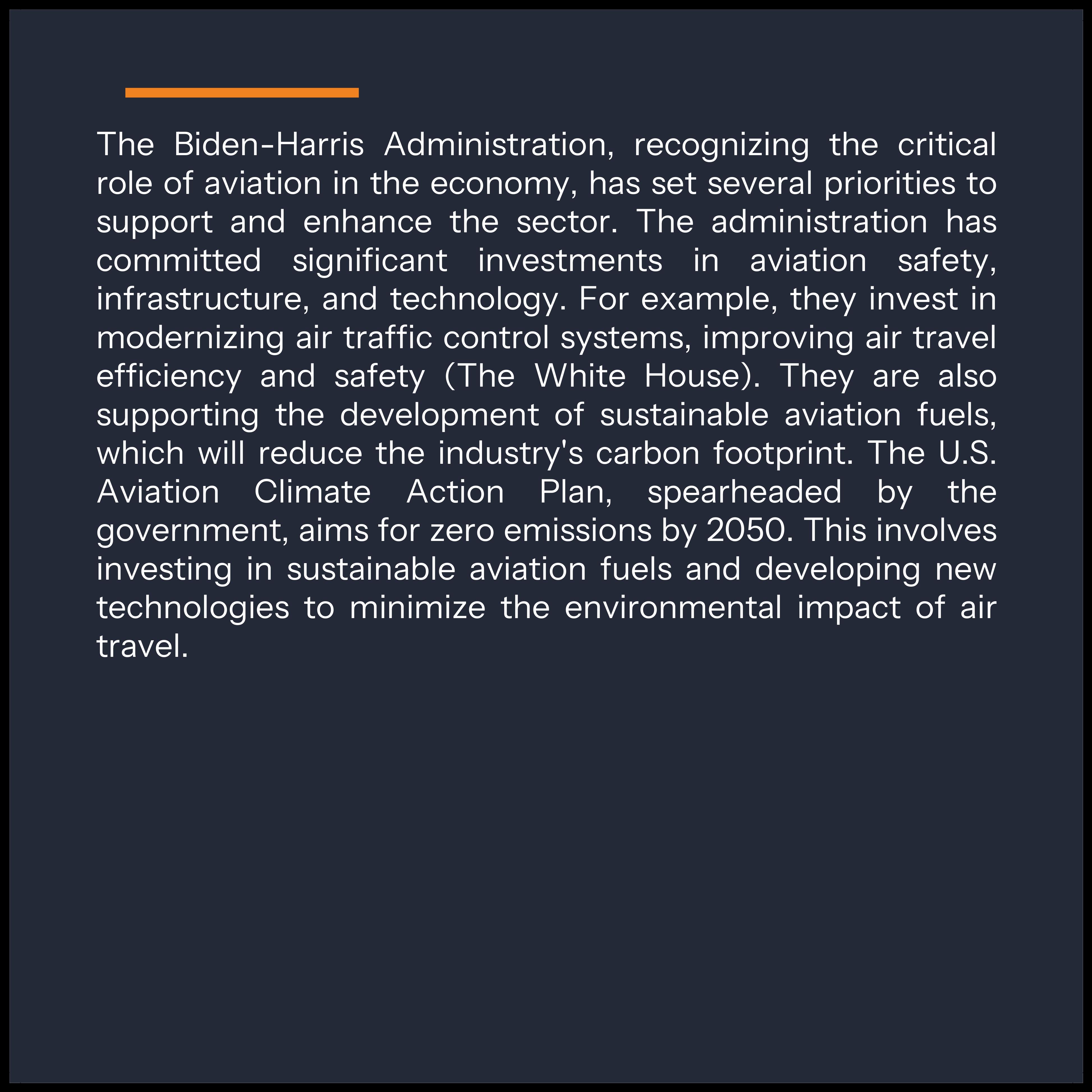 The Biden-Harris Administration, recognizing the critical role of aviation in the economy, has set several priorities to support and enhance the sector. The administration has committed significant investments in aviation safety, infrastructure, and technology. For example, they invest in modernizing air traffic control systems, improving air travel efficiency and safety (The White House). They are also supporting the development of sustainable aviation fuels, which will reduce the industry's carbon footprint. The U.S. Aviation Climate Action Plan, spearheaded by the government, aims for zero emissions by 2050. This involves investing in sustainable aviation fuels and developing new technologies to minimize the environmental impact of air travel.